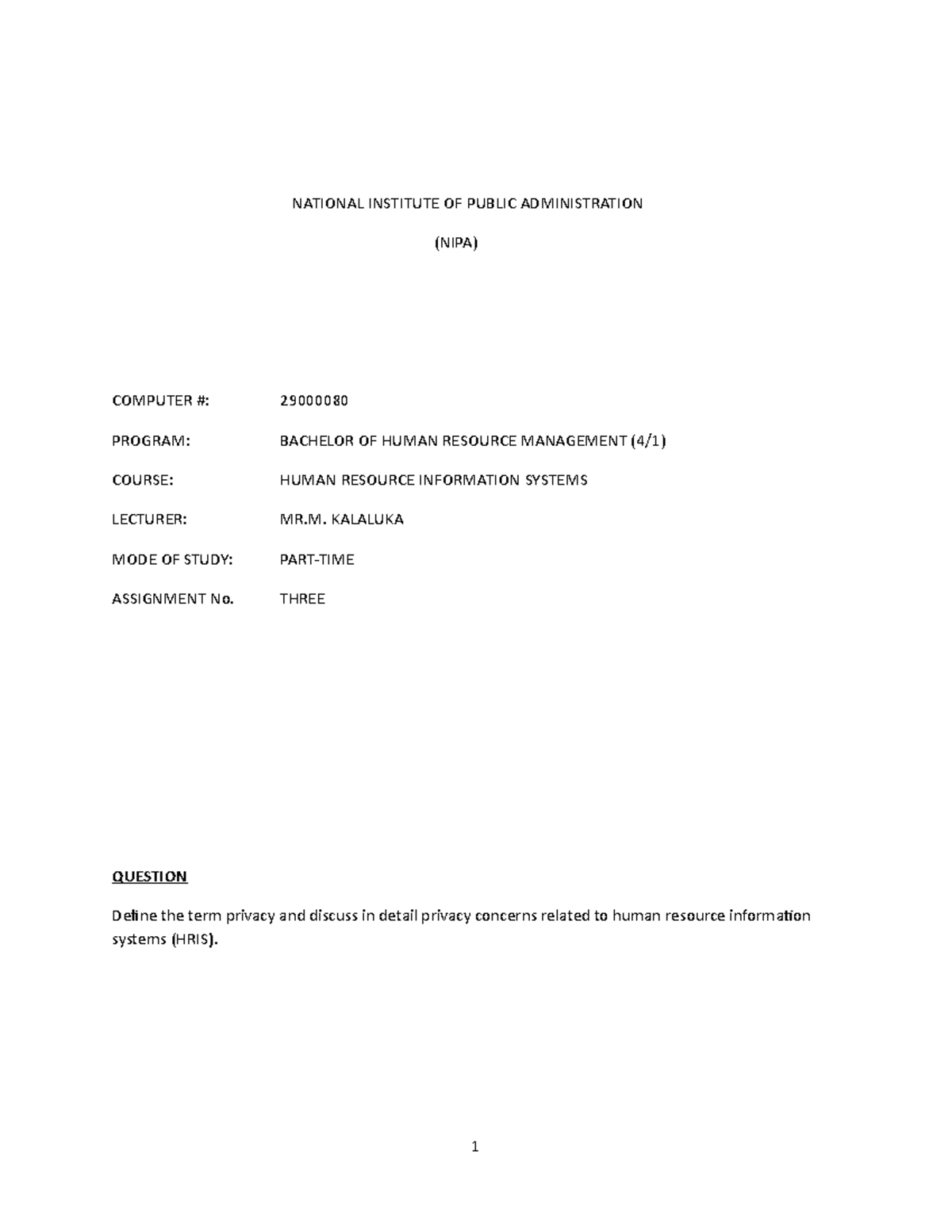 NATIONAL INSTITUTE OF PUBLIC ADMINISTRATION

(NIPA)

COMPUTER #: 29000080

PROGRAM: BACHELOR OF HUMAN RESOURCE MANAGEMENT (4/1)

COURSE: HUMAN RESOURCE INFORMATION SYSTEMS

LECTURER: MR.M. KALALUKA

MODE OF STUDY: PART-TIME

ASSIGNMENT No. THREE

QUESTION

Define the term privacy and discuss in detail privacy concerns related to human resource information systems (HRIS).

1